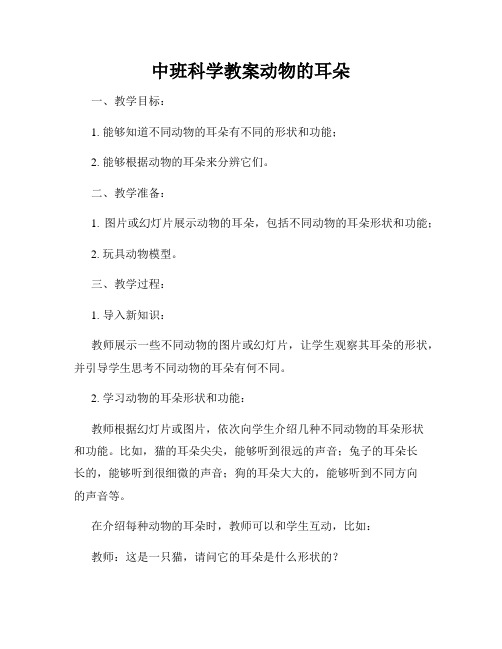 中班科学教案动物的耳朵

一、教学目标：

1. 能够知道不同动物的耳朵有不同的形状和功能；

2. 能够根据动物的耳朵来分辨它们。

二、教学准备：

1. 图片或幻灯片展示动物的耳朵，包括不同动物的耳朵形状和功能；

2. 玩具动物模型。

三、教学过程：

1. 导入新知识：

教师展示一些不同动物的图片或幻灯片，让学生观察其耳朵的形状，并引导学生思考不同动物的耳朵有何不同。

2. 学习动物的耳朵形状和功能：

教师根据幻灯片或图片，依次向学生介绍几种不同动物的耳朵形状和功能。比如，猫的耳朵尖尖，能够听到很远的声音；兔子的耳朵长长的，能够听到很细微的声音；狗的耳朵大大的，能够听到不同方向的声音等。

在介绍每种动物的耳朵时，教师可以和学生互动，比如：

教师：这是一只猫，请问它的耳朵是什么形状的？